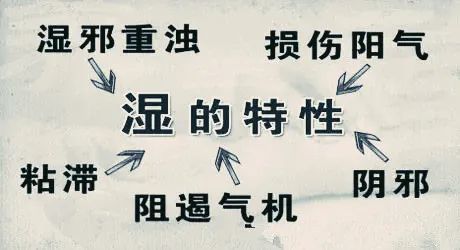 湿邪重浊

损伤阳气

湿的特性

粘滞

阻遏气机

阴邪